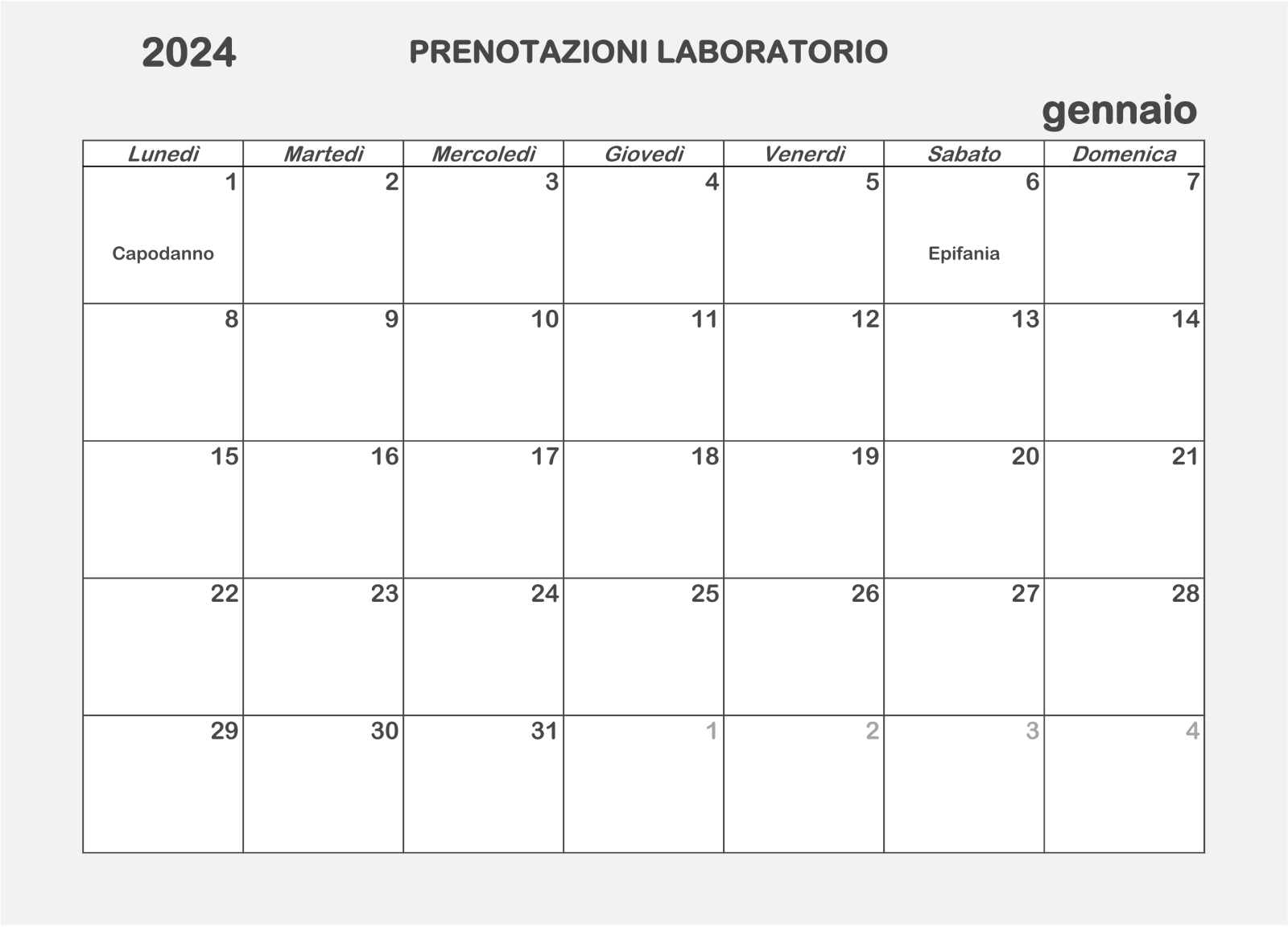 2024

PRENOTAZIONI LABORATORIO

gennaio

| Lunedì | Martedì | Mercoledì | Giovedì | Venerdì | Sabato | Domenica |
|---|---|---|---|---|---|---|
| 1 Capodanno | 2 | 3 | 4 | 5 | 6 Epifania | 7 |
| 8 | 9 | 10 | 11 | 12 | 13 | 14 |
| 15 | 16 | 17 | 18 | 19 | 20 | 21 |
| 22 | 23 | 24 | 25 | 26 | 27 | 28 |
| 29 | 30 | 31 | 1 | 2 | 3 | 4 |